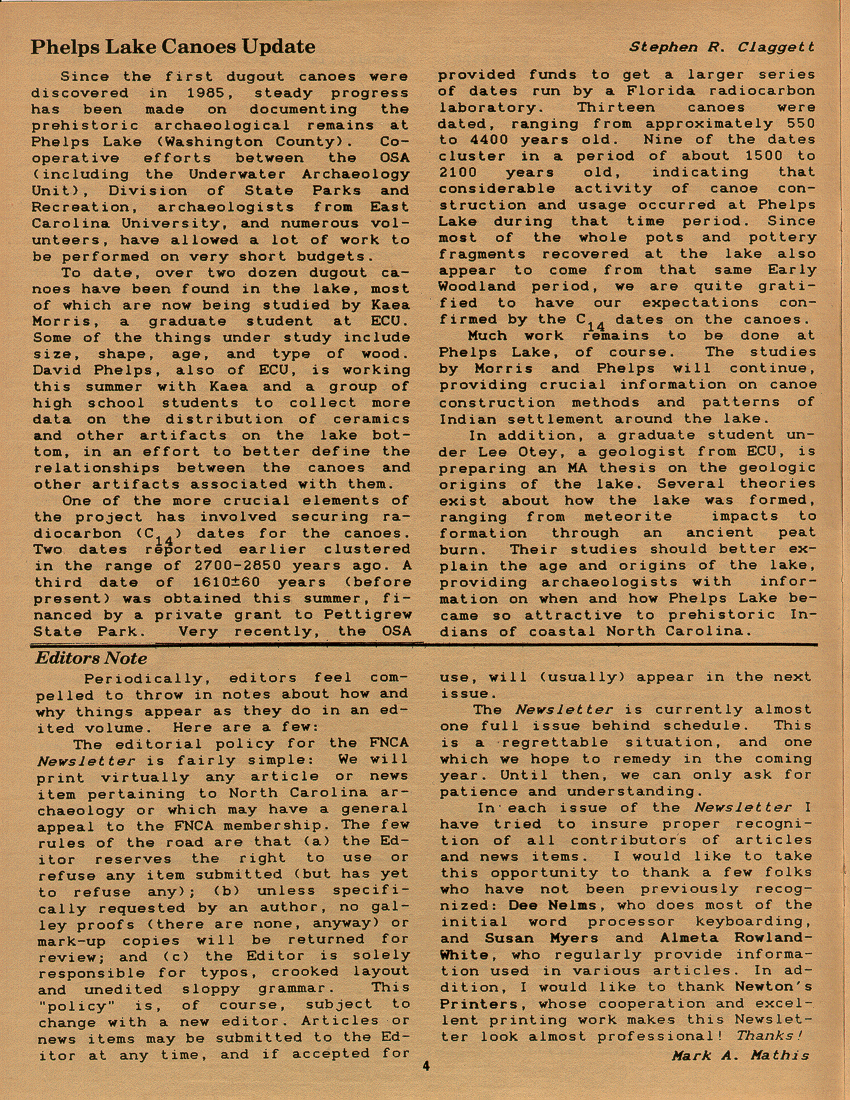 Phelps Lake Canoes Update

Stephen R. Claggett

Since the first dugout canoes were discovered in 1985, steady progress has been made on documenting the prehistoric archaeological remains at Phelps Lake (Washington County). Cooperative efforts between the OSA (including the Underwater Archaeology Unit), Division of State Parks and Recreation, archaeologists from East Carolina University, and numerous volunteers, have allowed a lot of work to be performed on very short budgets.

To date, over two dozen dugout canoes have been found in the lake, most of which are now being studied by Kaea Morris, a graduate student at ECU. Some of the things under study include size, shape, age, and type of wood. David Phelps, also of ECU, is working this summer with Kaea and a group of high school students to collect more data on the distribution of ceramics and other artifacts on the lake bottom, in an effort to better define the relationships between the canoes and other artifacts associated with them.

One of the more crucial elements of the project has involved securing radiocarbon ($C_{14}$) dates for the canoes. Two dates reported earlier clustered in the range of 2700-2850 years ago. A third date of 1610±60 years (before present) was obtained this summer, financed by a private grant to Pettigrew State Park. Very recently, the OSA provided funds to get a larger series of dates run by a Florida radiocarbon laboratory. Thirteen canoes were dated, ranging from approximately 550 to 4400 years old. Nine of the dates cluster in a period of about 1500 to 2100 years old, indicating that considerable activity of canoe construction and usage occurred at Phelps Lake during that time period. Since most of the whole pots and pottery fragments recovered at the lake also appear to come from that same Early Woodland period, we are quite gratified to have our expectations confirmed by the $C_{14}$ dates on the canoes.

Much work remains to be done at Phelps Lake, of course. The studies by Morris and Phelps will continue, providing crucial information on canoe construction methods and patterns of Indian settlement around the lake.

In addition, a graduate student under Lee Otey, a geologist from ECU, is preparing an MA thesis on the geologic origins of the lake. Several theories exist about how the lake was formed, ranging from meteorite impacts to formation through an ancient peat burn. Their studies should better explain the age and origins of the lake, providing archaeologists with information on when and how Phelps Lake became so attractive to prehistoric Indians of coastal North Carolina.

Editors Note

Periodically, editors feel compelled to throw in notes about how and why things appear as they do in an edited volume. Here are a few:

The editorial policy for the FNCA Newsletter is fairly simple: We will print virtually any article or news item pertaining to North Carolina archaeology or which may have a general appeal to the FNCA membership. The few rules of the road are that (a) the Editor reserves the right to use or refuse any item submitted (but has yet to refuse any); (b) unless specifically requested by an author, no galley proofs (there are none, anyway) or mark-up copies will be returned for review; and (c) the Editor is solely responsible for typos, crooked layout and unedited sloppy grammar. This "policy" is, of course, subject to change with a new editor. Articles or news items may be submitted to the Editor at any time, and if accepted for use, will (usually) appear in the next issue.

The Newsletter is currently almost one full issue behind schedule. This is a regrettable situation, and one which we hope to remedy in the coming year. Until then, we can only ask for patience and understanding.

In each issue of the Newsletter I have tried to insure proper recognition of all contributors of articles and news items. I would like to take this opportunity to thank a few folks who have not been previously recognized: Dee Nelms, who does most of the initial word processor keyboarding, and Susan Myers and Almeta Rowland-White, who regularly provide information used in various articles. In addition, I would like to thank Newton's Printers, whose cooperation and excellent printing work makes this Newsletter look almost professional! Thanks!

Mark A. Mathis

4